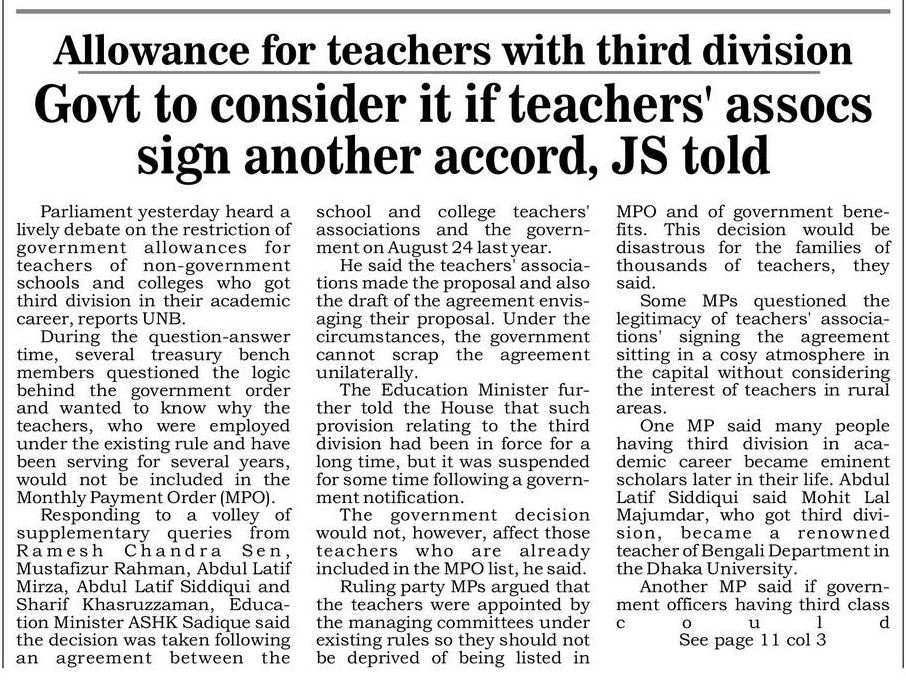 Allowance for teachers with third division

Govt to consider it if teachers' assocs sign another accord, JS told

Parliament yesterday heard a lively debate on the restriction of government allowances for teachers of non-government schools and colleges who got third division in their academic career, reports UNB.

During the question-answer time, several treasury bench members questioned the logic behind the government order and wanted to know why the teachers, who were employed under the existing rule and have been serving for several years, would not be included in the Monthly Payment Order (MPO).

Responding to a volley of supplementary queries from Ramesh Chandra Sen, Mustafizur Rahman, Abdul Latif Mirza, Abdul Latif Siddiqui and Sharif Khasruzzaman, Education Minister ASHK Sadique said the decision was taken following an agreement between the school and college teachers' associations and the government on August 24 last year.

He said the teachers' associations made the proposal and also the draft of the agreement envisaging their proposal. Under the circumstances, the government cannot scrap the agreement unilaterally.

The Education Minister further told the House that such provision relating to the third division had been in force for a long time, but it was suspended for some time following a government notification.

The government decision would not, however, affect those teachers who are already included in the MPO list, he said.

Ruling party MPs argued that the teachers were appointed by the managing committees under existing rules so they should not be deprived of being listed in MPO and of government benefits. This decision would be disastrous for the families of thousands of teachers, they said.

Some MPs questioned the legitimacy of teachers' associations' signing the agreement sitting in a cosy atmosphere in the capital without considering the interest of teachers in rural areas.

One MP said many people having third division in academic career became eminent scholars later in their life. Abdul Latif Siddiqui said Mohit Lal Majumdar, who got third division, became a renowned teacher of Bengali Department in the Dhaka University.

Another MP said if government officers having third class could

See page 11 col 3